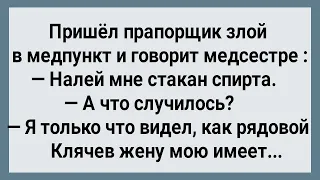 Пришёл прапорщик злой в медпункт и говорит медсестре :
— Налей мне стакан спирта.
— А что случилось?
— Я только что видел, как рядовой Клячев жену мою имеет...